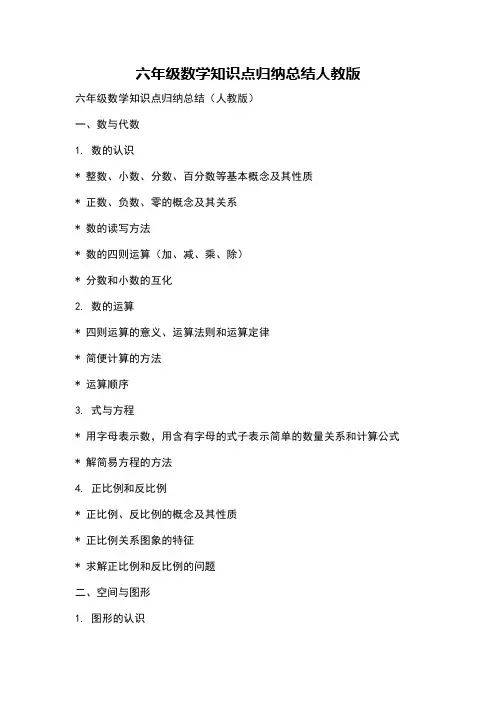 六年级数学知识点归纳总结人教版

六年级数学知识点归纳总结（人教版）

一、数与代数

1. 数的认识

* 整数、小数、分数、百分数等基本概念及其性质

* 正数、负数、零的概念及其关系

* 数的读写方法

* 数的四则运算（加、减、乘、除）

* 分数和小数的互化

2. 数的运算

* 四则运算的意义、运算法则和运算定律

* 简便计算的方法

* 运算顺序

3. 式与方程

* 用字母表示数，用含有字母的式子表示简单的数量关系和计算公式

* 解简易方程的方法

4. 正比例和反比例

* 正比例、反比例的概念及其性质

* 正比例关系图象的特征

* 求解正比例和反比例的问题

二、空间与图形

1. 图形的认识